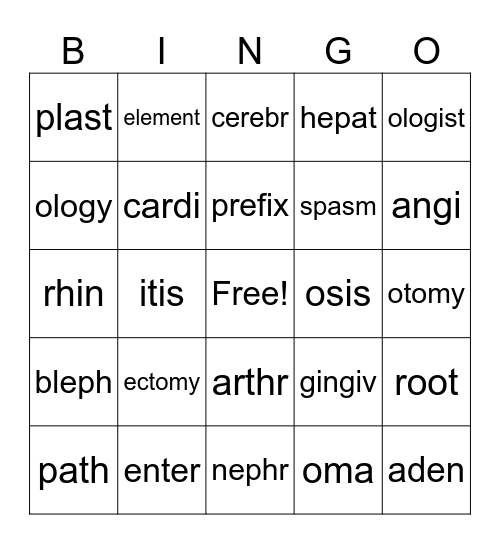 | B | I | N | G | O |
|---|---|---|---|---|
| plast | element | cerebr | hepat | ologist |
| ology | cardi | prefix | spasm | angi |
| rhin | itis | Free! | osis | otomy |
| bleph | ectomy | arthr | gingiv | root |
| path | enter | nephr | oma | aden |